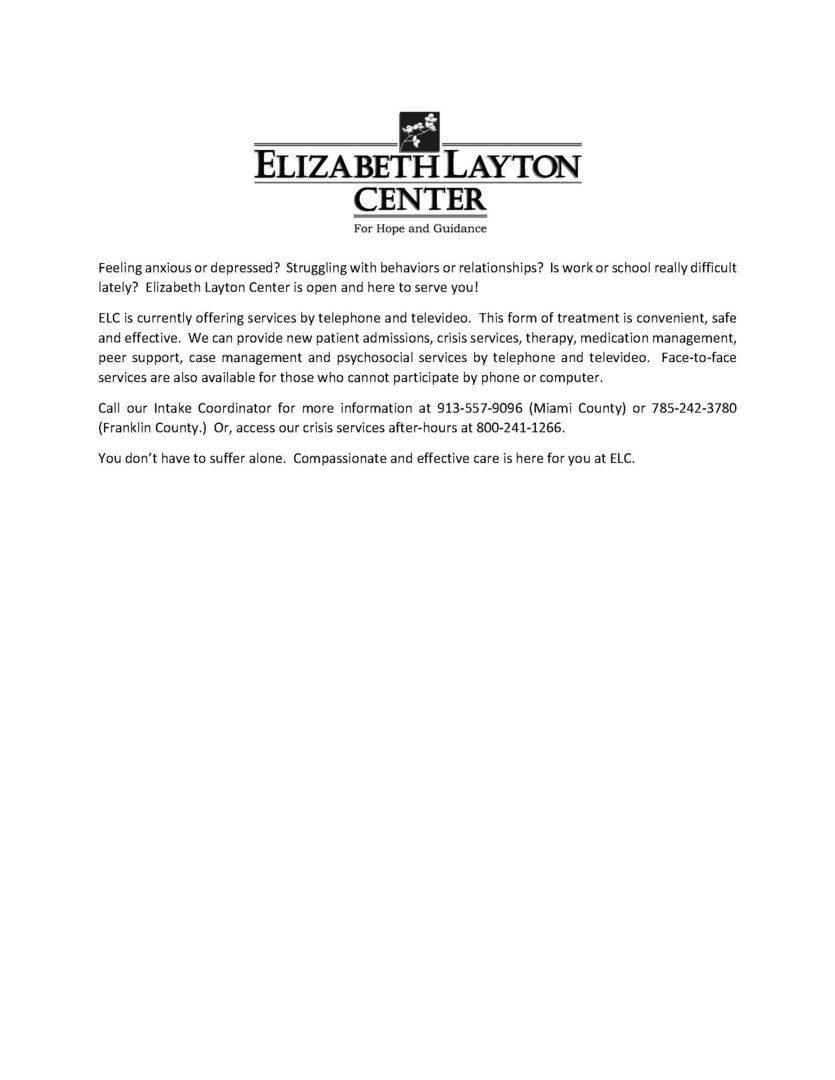 ELIZABETH LAYTON CENTER
For Hope and Guidance

Feeling anxious or depressed? Struggling with behaviors or relationships? Is work or school really difficult lately? Elizabeth Layton Center is open and here to serve you!

ELC is currently offering services by telephone and televideo. This form of treatment is convenient, safe and effective. We can provide new patient admissions, crisis services, therapy, medication management, peer support, case management and psychosocial services by telephone and televideo. Face-to-face services are also available for those who cannot participate by phone or computer.

Call our Intake Coordinator for more information at 913-557-9096 (Miami County) or 785-242-3780 (Franklin County.) Or, access our crisis services after-hours at 800-241-1266.

You don't have to suffer alone. Compassionate and effective care is here for you at ELC.